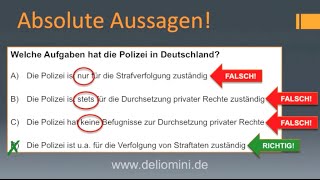 Absolute Aussagen!

Welche Aufgaben hat die Polizei in Deutschland?

A) Die Polizei ist nur für die Strafverfolgung zuständig FALSCH!

B) Die Polizei ist stets für die Durchsetzung privater Rechte zuständig FALSCH!

C) Die Polizei hat keine Befugnisse zur Durchsetzung privater Rechte FALSCH!

D) Die Polizei ist u.a. für die Verfolgung von Straftaten zuständig RICHTIG!

www.deliomini.de